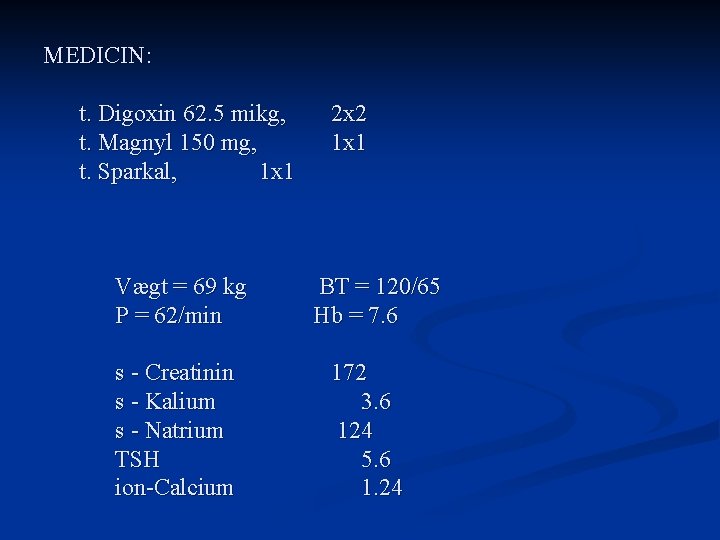 MEDICIN:

t. Digoxin 62.5 mikg, 2x2
t. Magnyl 150 mg, 1x1
t. Sparkal, 1x1

Vægt = 69 kg BT = 120/65
P = 62/min Hb = 7.6

s - Creatinin 172
s - Kalium 3.6
s - Natrium 124
TSH 5.6
ion-Calcium 1.24